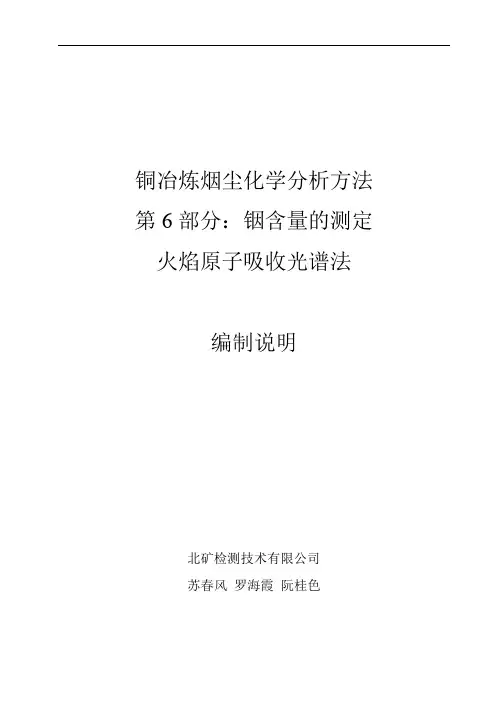 铜冶炼烟尘化学分析方法
第6部分：铟含量的测定
火焰原子吸收光谱法

编制说明

北矿检测技术有限公司
苏春风 罗海霞 阮桂色